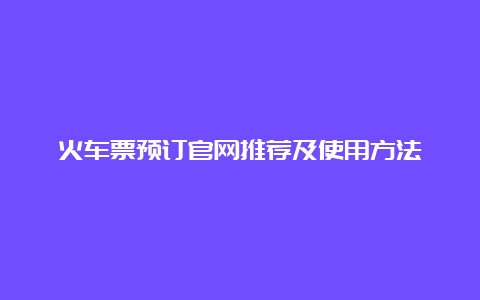 火车票预订官网推荐及使用方法